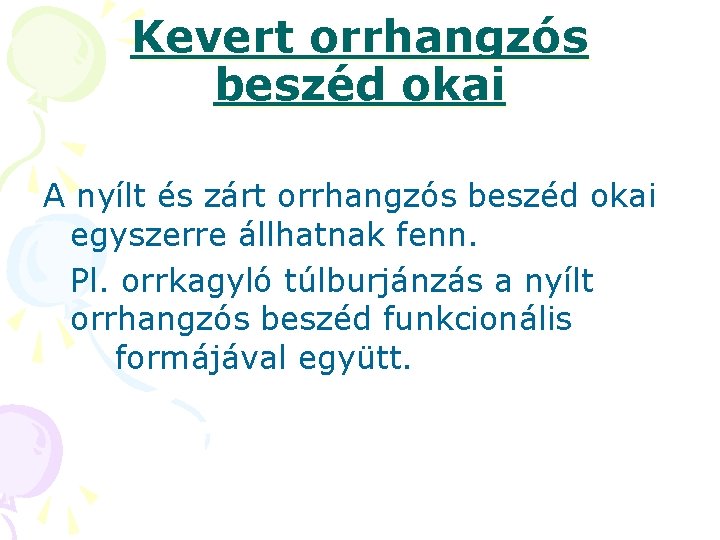 Kevert orrhangzós beszéd okai

A nyílt és zárt orrhangzós beszéd okai egyszerre állhatnak fenn.

Pl. orrkagyló túlburjánzás a nyílt orrhangzós beszéd funkcionális formájával együtt.